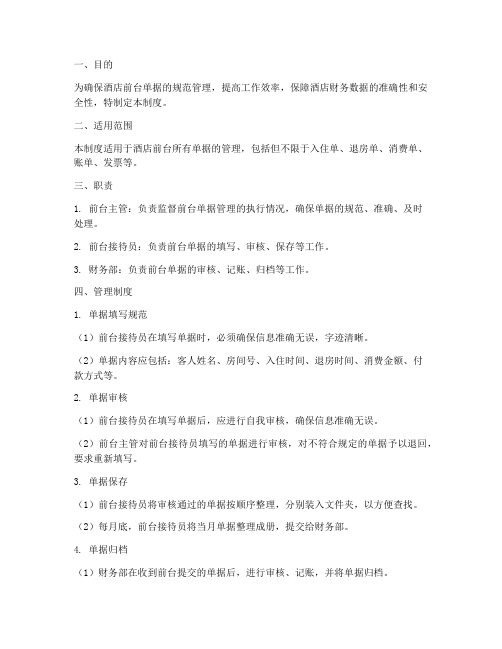 一、目的

为确保酒店前台单据的规范管理，提高工作效率，保障酒店财务数据的准确性和安全性，特制定本制度。

二、适用范围

本制度适用于酒店前台所有单据的管理，包括但不限于入住单、退房单、消费单、账单、发票等。

三、职责

1. 前台主管：负责监督前台单据管理的执行情况，确保单据的规范、准确、及时处理。

2. 前台接待员：负责前台单据的填写、审核、保存等工作。

3. 财务部：负责前台单据的审核、记账、归档等工作。

四、管理制度

1. 单据填写规范

（1）前台接待员在填写单据时，必须确保信息准确无误，字迹清晰。

（2）单据内容应包括：客人姓名、房间号、入住时间、退房时间、消费金额、付款方式等。

2. 单据审核

（1）前台接待员在填写单据后，应进行自我审核，确保信息准确无误。

（2）前台主管对前台接待员填写的单据进行审核，对不符合规定的单据予以退回，要求重新填写。

3. 单据保存

（1）前台接待员将审核通过的单据按顺序整理，分别装入文件夹，以方便查找。

（2）每月底，前台接待员将当月单据整理成册，提交给财务部。

4. 单据归档

（1）财务部在收到前台提交的单据后，进行审核、记账，并将单据归档。